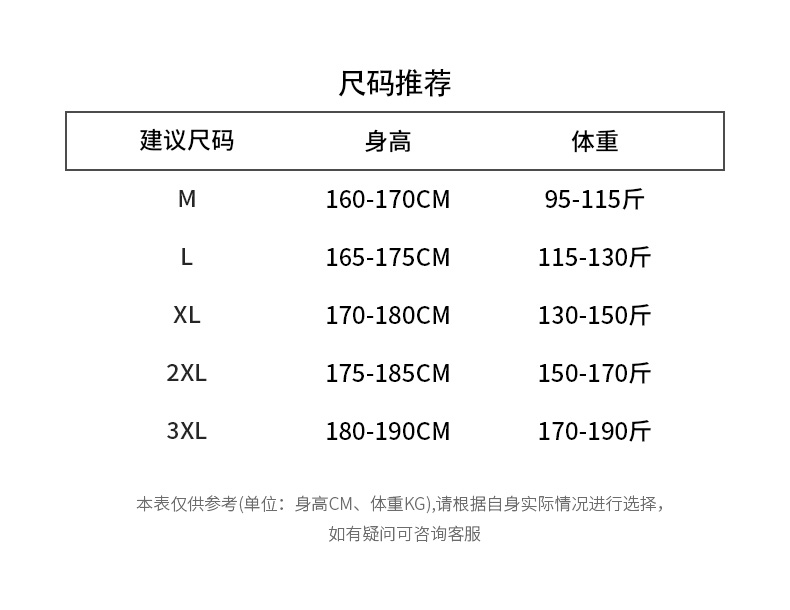 尺码推荐

| 建议尺码 | 身高 | 体重 |
|---|---|---|
| M | 160-170CM | 95-115斤 |
| L | 165-175CM | 115-130斤 |
| XL | 170-180CM | 130-150斤 |
| 2XL | 175-185CM | 150-170斤 |
| 3XL | 180-190CM | 170-190斤 |

本表仅供参考(单位：身高CM、体重KG),请根据自身实际情况进行选择，如有疑问可咨询客服